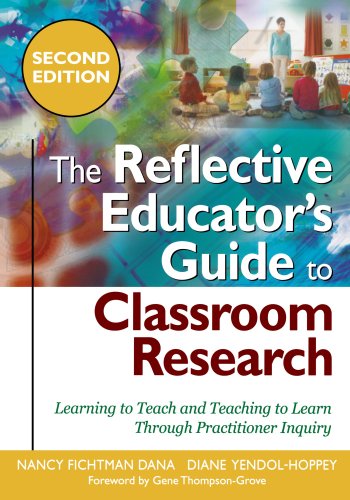 SECOND EDITION

The Reflective Educator's Guide to Classroom Research

Learning to Teach and Teaching to Learn Through Practitioner Inquiry

NANCY FICHTMAN DANA DIANE YENDOL-HOPPEY

Foreword by Gene Thompson-Grove